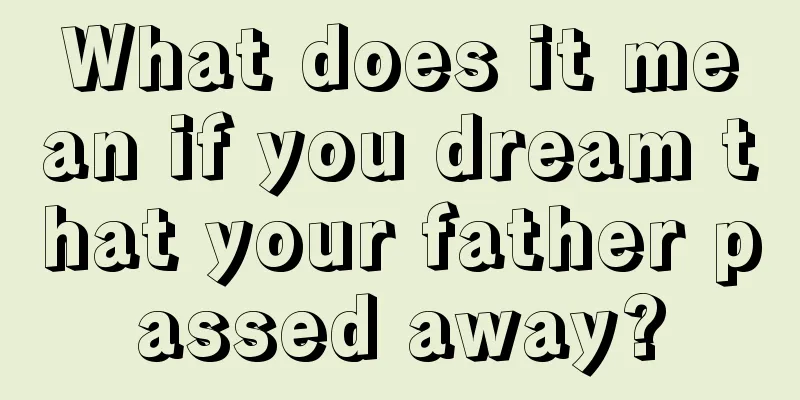 What does it mean if you dream that your father passed away?